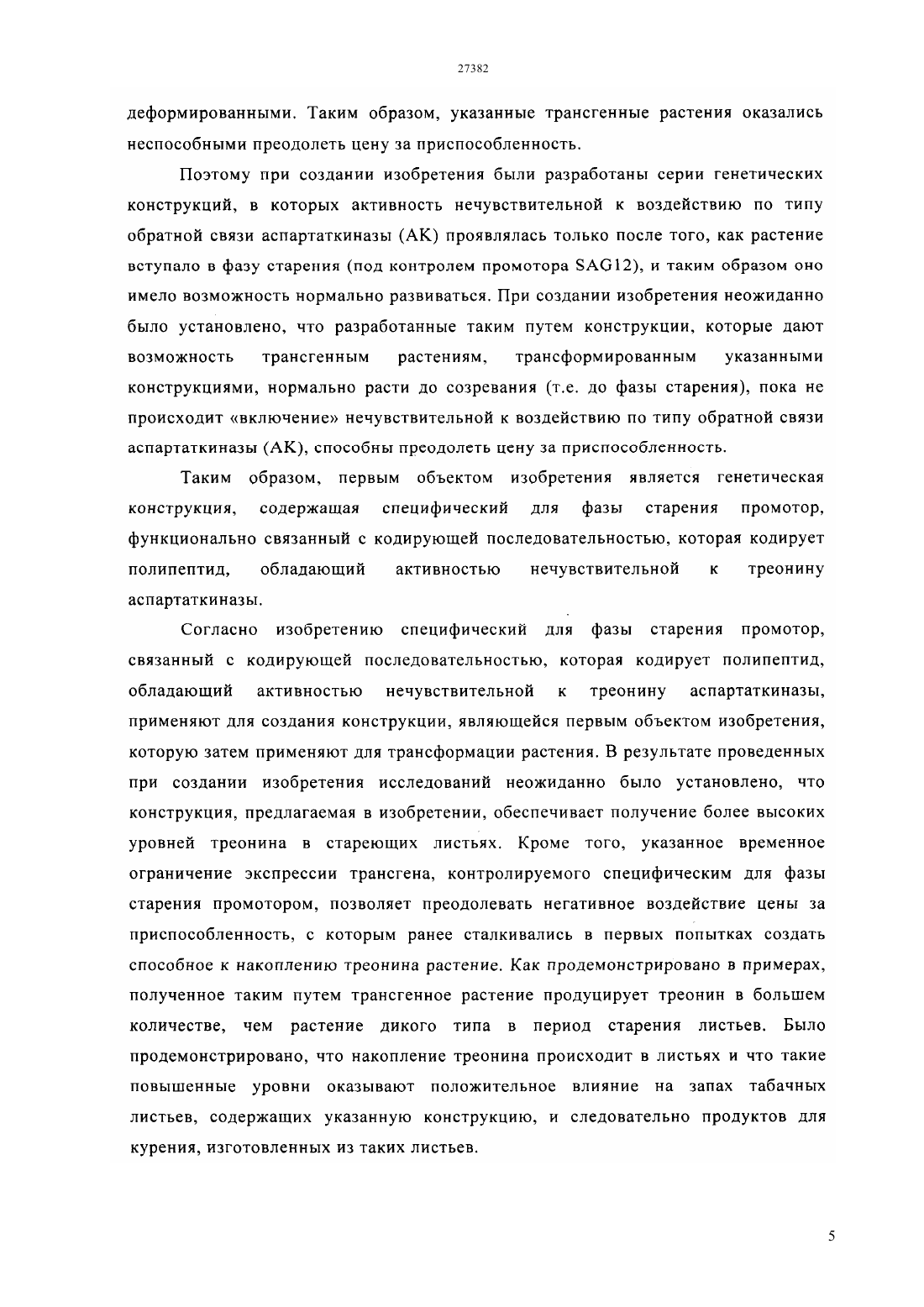 27382

деформированными. Таким образом, указанные трансгенные растения оказались неспособными преодолеть цену за приспособленность.

Поэтому при создании изобретения были разработаны серии генетических конструкций, в которых активность нечувствительной к воздействию по типу обратной связи аспартаткиназы (АК) проявлялась только после того, как растение вступало в фазу старения (под контролем промотора SAG12), и таким образом оно имело возможность нормально развиваться. При создании изобретения неожиданно было установлено, что разработанные таким путем конструкции, которые дают возможность трансгенным растениям, трансформированным указанными конструкциями, нормально расти до созревания (т.е. до фазы старения), пока не происходит «включение» нечувствительной к воздействию по типу обратной связи аспартаткиназы (АК), способны преодолеть цену за приспособленность.

Таким образом, первым объектом изобретения является генетическая конструкция, содержащая специфический для фазы старения промотор, функционально связанный с кодирующей последовательностью, которая кодирует полипептид, обладающий активностью нечувствительной к треонину аспартаткиназы.

Согласно изобретению специфический для фазы старения промотор, связанный с кодирующей последовательностью, которая кодирует полипептид, обладающий активностью нечувствительной к треонину аспартаткиназы, применяют для создания конструкции, являющейся первым объектом изобретения, которую затем применяют для трансформации растения. В результате проведенных при создании изобретения исследований неожиданно было установлено, что конструкция, предлагаемая в изобретении, обеспечивает получение более высоких уровней треонина в стареющих листьях. Кроме того, указанное временное ограничение экспрессии трансгена, контролируемого специфическим для фазы старения промотором, позволяет преодолевать негативное воздействие цены за приспособленность, с которым ранее сталкивались в первых попытках создать способное к накоплению треонина растение. Как продемонстрировано в примерах, полученное таким путем трансгенное растение продуцирует треонин в большем количестве, чем растение дикого типа в период старения листьев. Было продемонстрировано, что накопление треонина происходит в листьях и что такие повышенные уровни оказывают положительное влияние на запах табачных листьев, содержащих указанную конструкцию, и следовательно продуктов для курения, изготовленных из таких листьев.

5